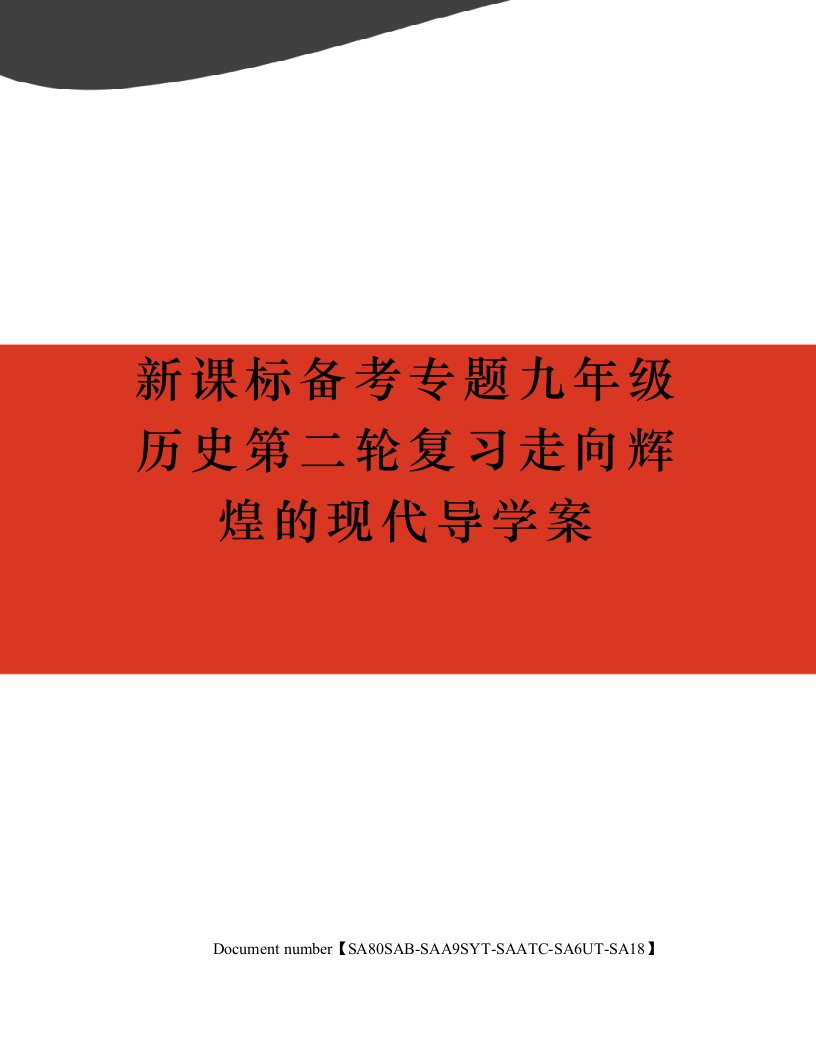 新课标备考专题九年级历史第二轮复习走向辉煌的现代导学案

Document number【SA80SAB-SAA9SYT-SAATC-SA6UT-SA18】